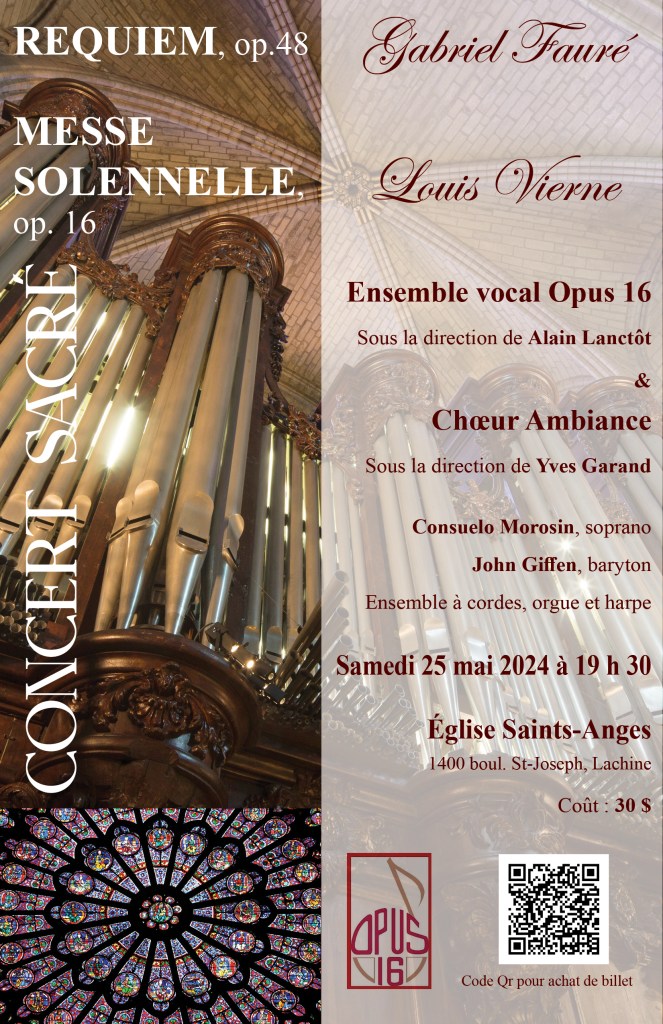 REQUIEM, op.48

Gabriel Fauré

MESSE SOLENNELLE, op. 16

Louis Vierne

CONCERT SACRÉ

Ensemble vocal Opus 16

Sous la direction de Alain Lanctôt

&

Chœur Ambiance

Sous la direction de Yves Garand

Consuelo Morosin, soprano

John Giffen, baryton

Ensemble à cordes, orgue et harpe

Samedi 25 mai 2024 à 19 h 30

Église Saints-Anges

1400 boul. St-Joseph, Lachine

Coût : 30 $

OPUS 16

Code Qr pour achat de billet